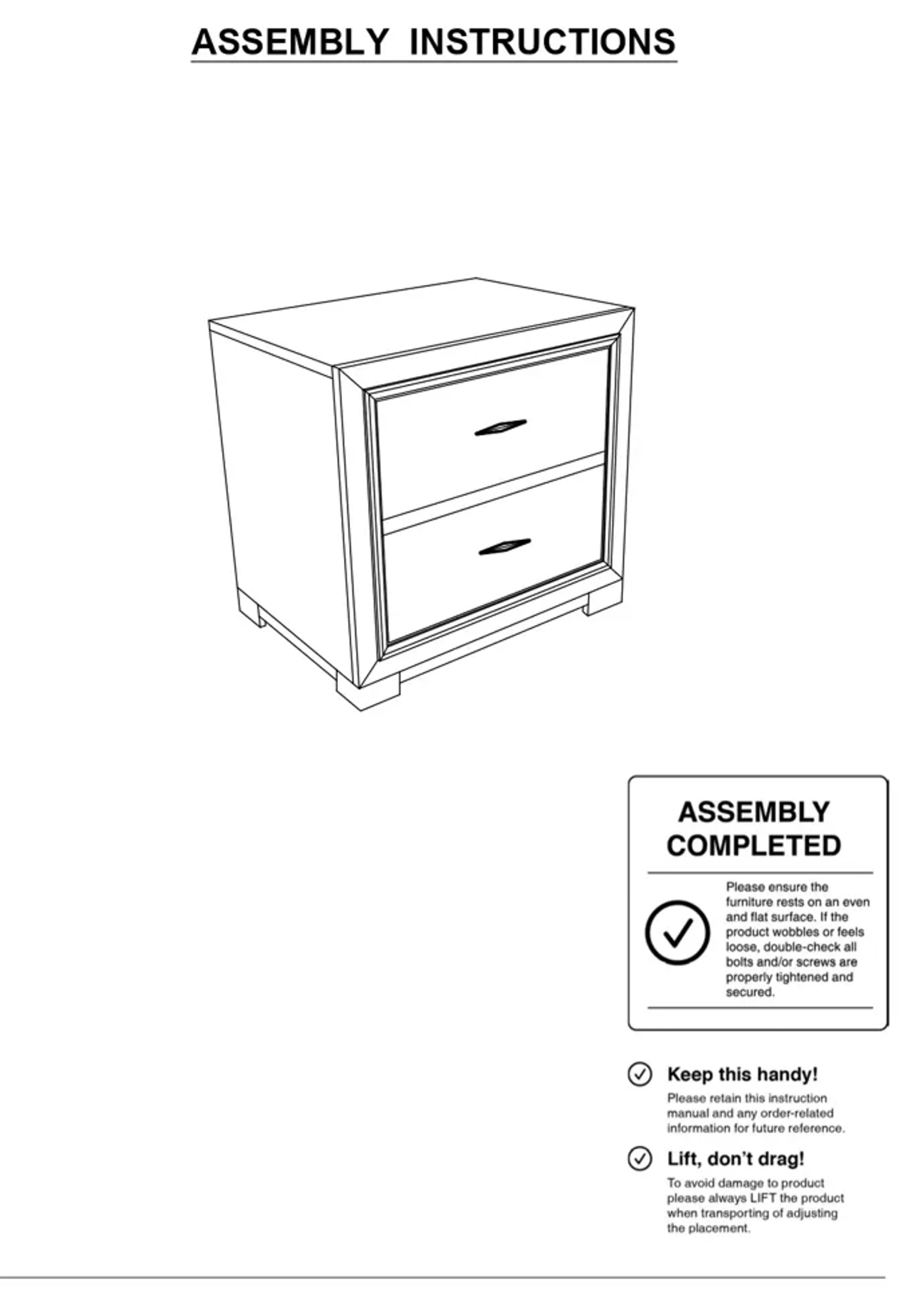 ASSEMBLY INSTRUCTIONS

ASSEMBLY COMPLETED

Please ensure the furniture rests on an even and flat surface. If the product wobbles or feels loose, double-check all bolts and/or screws are properly tightened and secured.

Keep this handy!

Please retain this instruction manual and any order-related information for future reference.

Lift, don't drag!

To avoid damage to product please always LIFT the product when transporting of adjusting the placement.